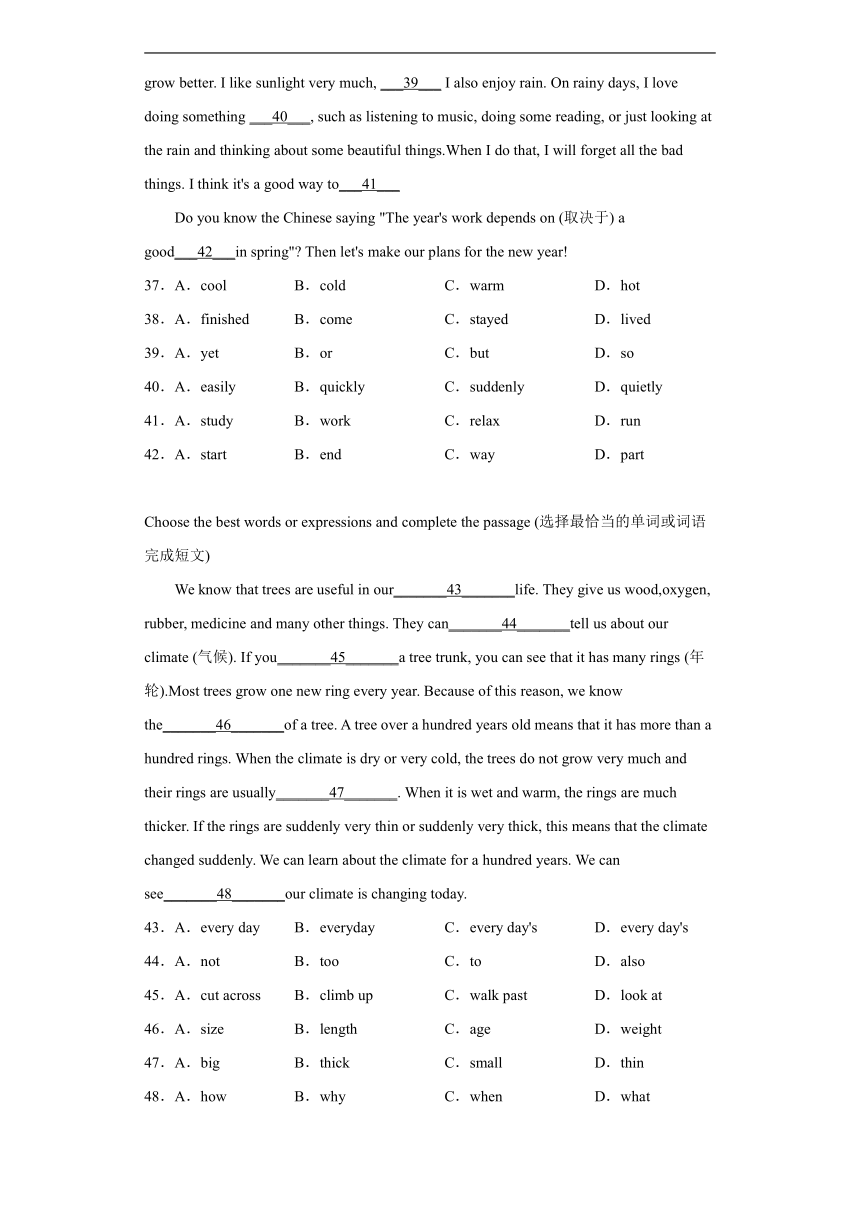 grow better. I like sunlight very much, ___39___ I also enjoy rain. On rainy days, I love doing something ___40___, such as listening to music, doing some reading, or just looking at the rain and thinking about some beautiful things.When I do that, I will forget all the bad things. I think it's a good way to___41___

Do you know the Chinese saying "The year's work depends on (取决于) a good___42___in spring"? Then let's make our plans for the new year!

37．A．cool B．cold C．warm D．hot

38．A．finished B．come C．stayed D．lived

39．A．yet B．or C．but D．so

40．A．easily B．quickly C．suddenly D．quietly

41．A．study B．work C．relax D．run

42．A．start B．end C．way D．part

Choose the best words or expressions and complete the passage (选择最恰当的单词或词语完成短文)

We know that trees are useful in our_______43_______life. They give us wood,oxygen, rubber, medicine and many other things. They can_______44_______tell us about our climate (气候). If you_______45_______a tree trunk, you can see that it has many rings (年轮).Most trees grow one new ring every year. Because of this reason, we know the_______46_______of a tree. A tree over a hundred years old means that it has more than a hundred rings. When the climate is dry or very cold, the trees do not grow very much and their rings are usually_______47_______. When it is wet and warm, the rings are much thicker. If the rings are suddenly very thin or suddenly very thick, this means that the climate changed suddenly. We can learn about the climate for a hundred years. We can see_______48_______our climate is changing today.

43．A．every day B．everyday C．every day's D．every day's

44．A．not B．too C．to D．also

45．A．cut across B．climb up C．walk past D．look at

46．A．size B．length C．age D．weight

47．A．big B．thick C．small D．thin

48．A．how B．why C．when D．what